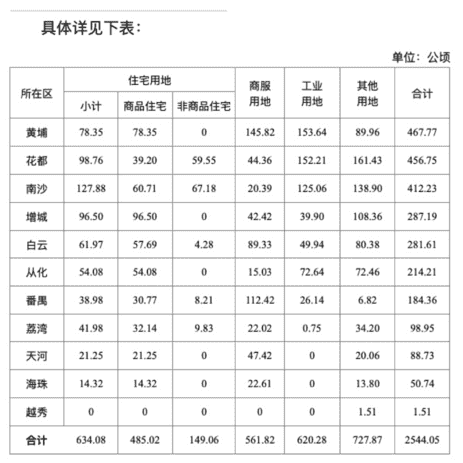 具体详见下表：

单位：公顷

| 所在区 | 住宅用地 小计 | 住宅用地 商品住宅 | 住宅用地 非商品住宅 | 商服用地 | 工业用地 | 其他用地 | 合计 |
|---|---|---|---|---|---|---|---|
| 黄埔 | 78.35 | 78.35 | 0 | 145.82 | 153.64 | 89.96 | 467.77 |
| 花都 | 98.76 | 39.20 | 59.55 | 44.36 | 152.21 | 161.43 | 456.75 |
| 南沙 | 127.88 | 60.71 | 67.18 | 20.39 | 125.06 | 138.90 | 412.23 |
| 增城 | 96.50 | 96.50 | 0 | 42.42 | 39.90 | 108.36 | 287.19 |
| 白云 | 61.97 | 57.69 | 4.28 | 89.33 | 49.94 | 80.38 | 281.61 |
| 从化 | 54.08 | 54.08 | 0 | 15.03 | 72.64 | 72.46 | 214.21 |
| 番禺 | 38.98 | 30.77 | 8.21 | 112.42 | 26.14 | 6.82 | 184.36 |
| 荔湾 | 41.98 | 32.14 | 9.83 | 22.02 | 0.75 | 34.20 | 98.95 |
| 天河 | 21.25 | 21.25 | 0 | 47.42 | 0 | 20.06 | 88.73 |
| 海珠 | 14.32 | 14.32 | 0 | 22.61 | 0 | 13.80 | 50.74 |
| 越秀 | 0 | 0 | 0 | 0 | 0 | 1.51 | 1.51 |
| 合计 | 634.08 | 485.02 | 149.06 | 561.82 | 620.28 | 727.87 | 2544.05 |